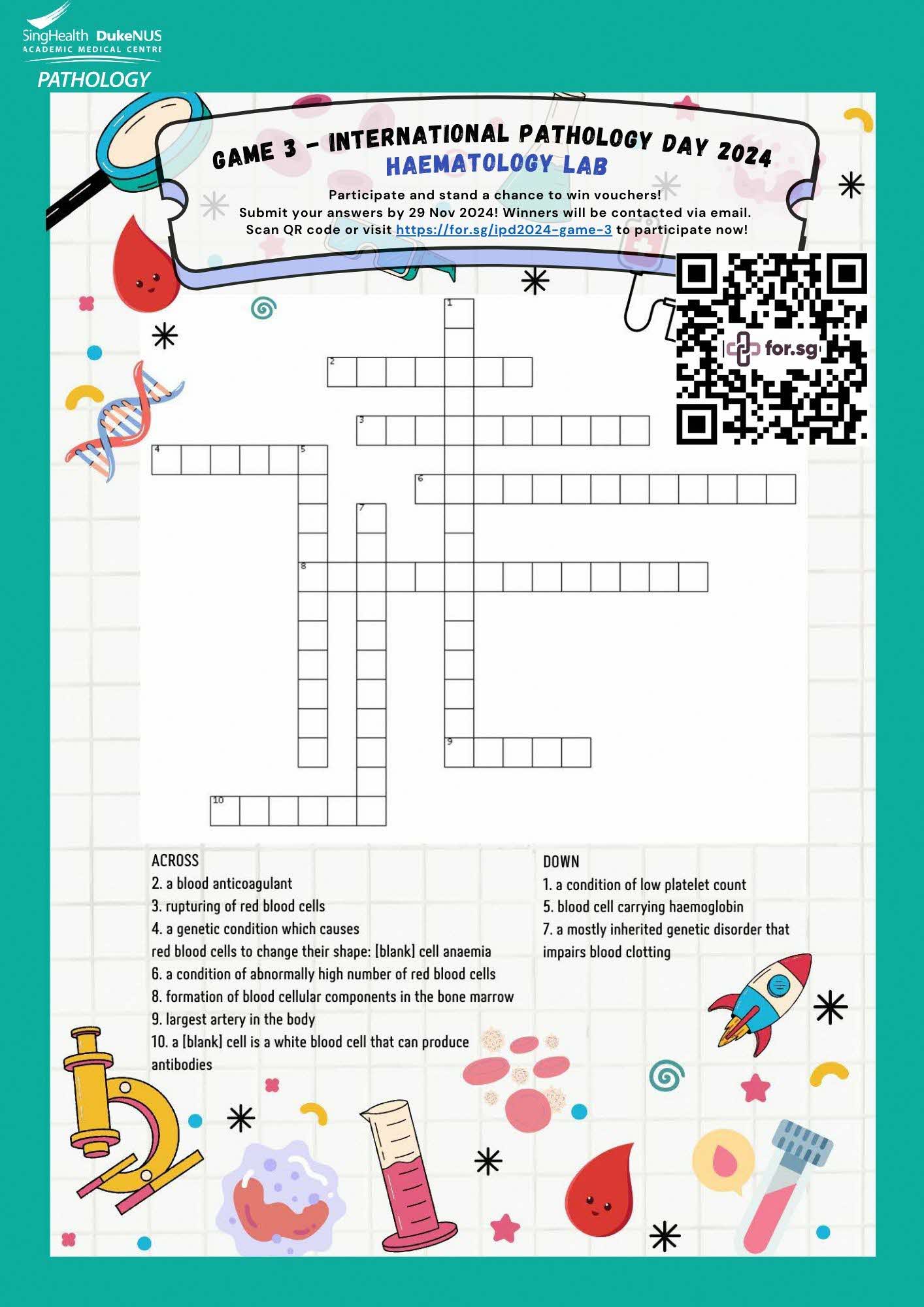 SingHealth DukeNUS
ACADEMIC MEDICAL CENTRE
PATHOLOGY

GAME 3 - INTERNATIONAL PATHOLOGY DAY 2024
HAEMATOLOGY LAB

Participate and stand a chance to win vouchers!
Submit your answers by 29 Nov 2024! Winners will be contacted via email.
Scan QR code or visit https://for.sg/ipd2024-game-3 to participate now!

for.sg

1
2
3
4
5
6
7
8
9
10

ACROSS
2. a blood anticoagulant
3. rupturing of red blood cells
4. a genetic condition which causes red blood cells to change their shape: [blank] cell anaemia
6. a condition of abnormally high number of red blood cells
8. formation of blood cellular components in the bone marrow
9. largest artery in the body
10. a [blank] cell is a white blood cell that can produce antibodies

DOWN
1. a condition of low platelet count
5. blood cell carrying haemoglobin
7. a mostly inherited genetic disorder that impairs blood clotting